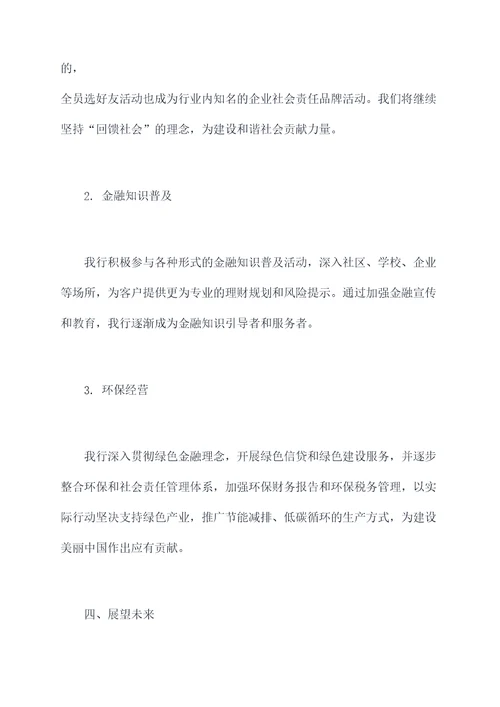 的，
全员选好友活动也成为行业内知名的企业社会责任品牌活动。我们将继续坚持“回馈社会”的理念，为建设和谐社会贡献力量。

2. 金融知识普及

我行积极参与各种形式的金融知识普及活动，深入社区、学校、企业等场所，为客户提供更为专业的理财规划和风险提示。通过加强金融宣传和教育，我行逐渐成为金融知识引导者和服务者。

3. 环保经营

我行深入贯彻绿色金融理念，开展绿色信贷和绿色建设服务，并逐步整合环保和社会责任管理体系，加强环保财务报告和环保税务管理，以实际行动坚决支持绿色产业，推广节能减排、低碳循环的生产方式，为建设美丽中国作出应有贡献。

四、展望未来